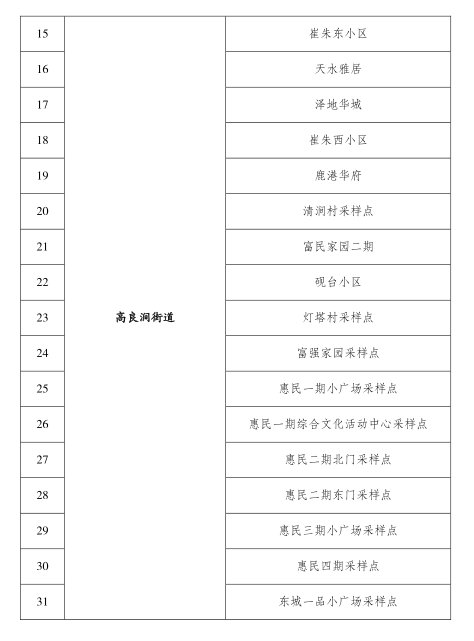 | 15 | 高良涧街道 | 崔朱东小区 |
|---|---|---|
| 16 | | 天水雅居 |
| 17 | | 泽地华城 |
| 18 | | 崔朱西小区 |
| 19 | | 鹿港华府 |
| 20 | | 清涧村采样点 |
| 21 | | 富民家园二期 |
| 22 | | 砚台小区 |
| 23 | | 灯塔村采样点 |
| 24 | | 富强家园采样点 |
| 25 | | 惠民一期小广场采样点 |
| 26 | | 惠民一期综合文化活动中心采样点 |
| 27 | | 惠民二期北门采样点 |
| 28 | | 惠民二期东门采样点 |
| 29 | | 惠民三期小广场采样点 |
| 30 | | 惠民四期采样点 |
| 31 | | 东城一品小广场采样点 |